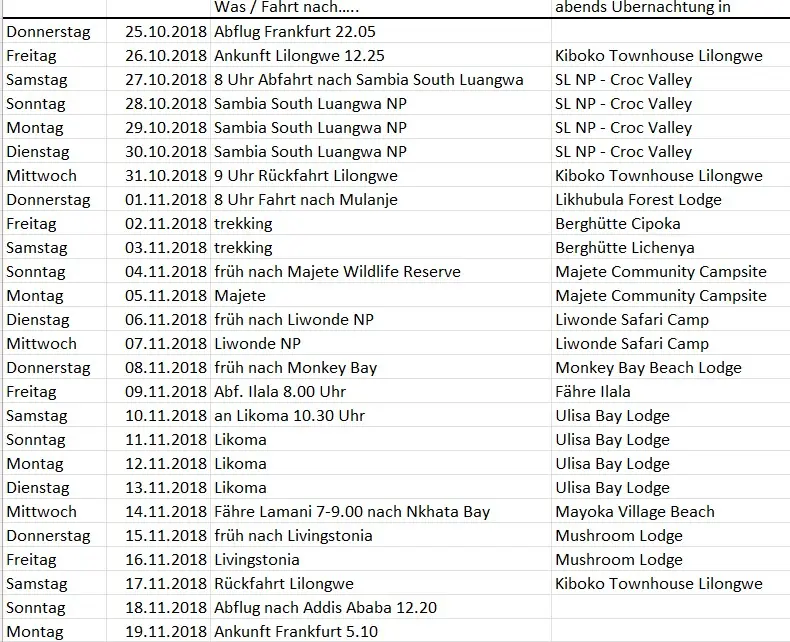 |  |  | Was / Fahrt nach….. | abends Übernachtung in |
|---|---|---|---|
| Donnerstag | 25.10.2018 | Abflug Frankfurt 22.05 |  |
| Freitag | 26.10.2018 | Ankunft Lilongwe 12.25 | Kiboko Townhouse Lilongwe |
| Samstag | 27.10.2018 | 8 Uhr Abfahrt nach Sambia South Luangwa | SL NP - Croc Valley |
| Sonntag | 28.10.2018 | Sambia South Luangwa NP | SL NP - Croc Valley |
| Montag | 29.10.2018 | Sambia South Luangwa NP | SL NP - Croc Valley |
| Dienstag | 30.10.2018 | Sambia South Luangwa NP | SL NP - Croc Valley |
| Mittwoch | 31.10.2018 | 9 Uhr Rückfahrt Lilongwe | Kiboko Townhouse Lilongwe |
| Donnerstag | 01.11.2018 | 8 Uhr Fahrt nach Mulanje | Likhubula Forest Lodge |
| Freitag | 02.11.2018 | trekking | Berghütte Cipoka |
| Samstag | 03.11.2018 | trekking | Berghütte Lichenya |
| Sonntag | 04.11.2018 | früh nach Majete Wildlife Reserve | Majete Community Campsite |
| Montag | 05.11.2018 | Majete | Majete Community Campsite |
| Dienstag | 06.11.2018 | früh nach Liwonde NP | Liwonde Safari Camp |
| Mittwoch | 07.11.2018 | Liwonde NP | Liwonde Safari Camp |
| Donnerstag | 08.11.2018 | früh nach Monkey Bay | Monkey Bay Beach Lodge |
| Freitag | 09.11.2018 | Abf. Ilala 8.00 Uhr | Fähre Ilala |
| Samstag | 10.11.2018 | an Likoma 10.30 Uhr | Ulisa Bay Lodge |
| Sonntag | 11.11.2018 | Likoma | Ulisa Bay Lodge |
| Montag | 12.11.2018 | Likoma | Ulisa Bay Lodge |
| Dienstag | 13.11.2018 | Likoma | Ulisa Bay Lodge |
| Mittwoch | 14.11.2018 | Fähre Lamani 7-9.00 nach Nkhata Bay | Mayoka Village Beach |
| Donnerstag | 15.11.2018 | früh nach Livingstonia | Mushroom Lodge |
| Freitag | 16.11.2018 | Livingstonia | Mushroom Lodge |
| Samstag | 17.11.2018 | Rückfahrt Lilongwe | Kiboko Townhouse Lilongwe |
| Sonntag | 18.11.2018 | Abflug nach Addis Ababa 12.20 |  |
| Montag | 19.11.2018 | Ankunft Frankfurt 5.10 |  |